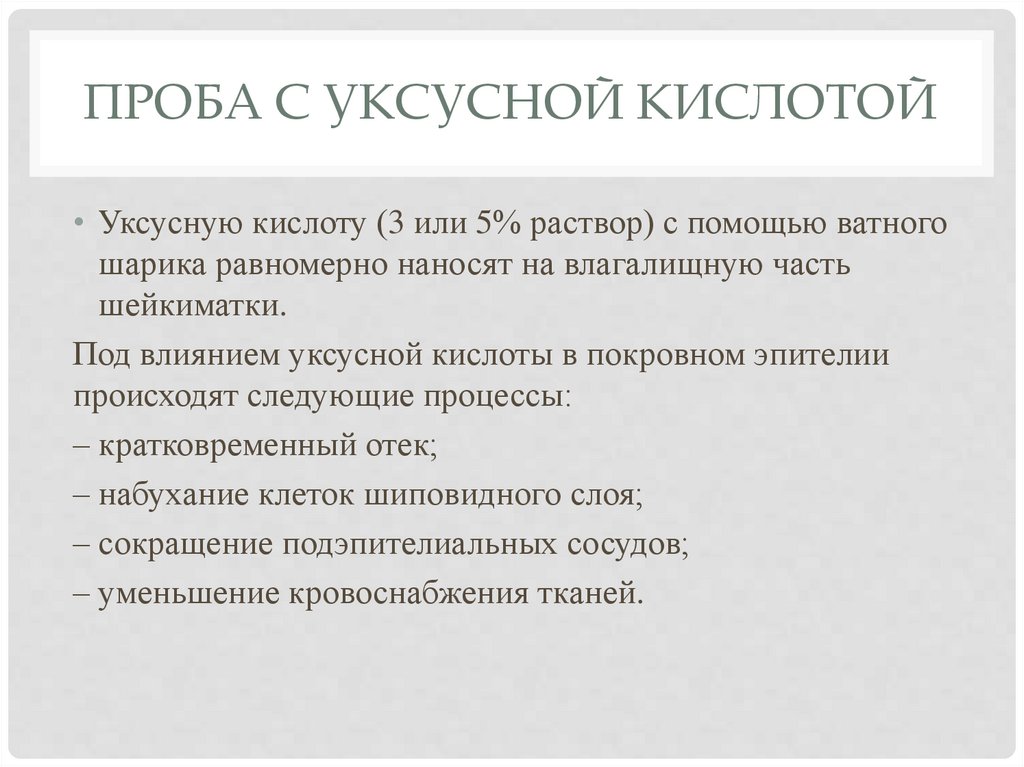 ПРОБА С УКСУСНОЙ КИСЛОТОЙ

• Уксусную кислоту (3 или 5% раствор) с помощью ватного шарика равномерно наносят на влагалищную часть шейкиматки.

Под влиянием уксусной кислоты в покровном эпителии происходят следующие процессы:
– кратковременный отек;
– набухание клеток шиповидного слоя;
– сокращение подэпителиальных сосудов;
– уменьшение кровоснабжения тканей.